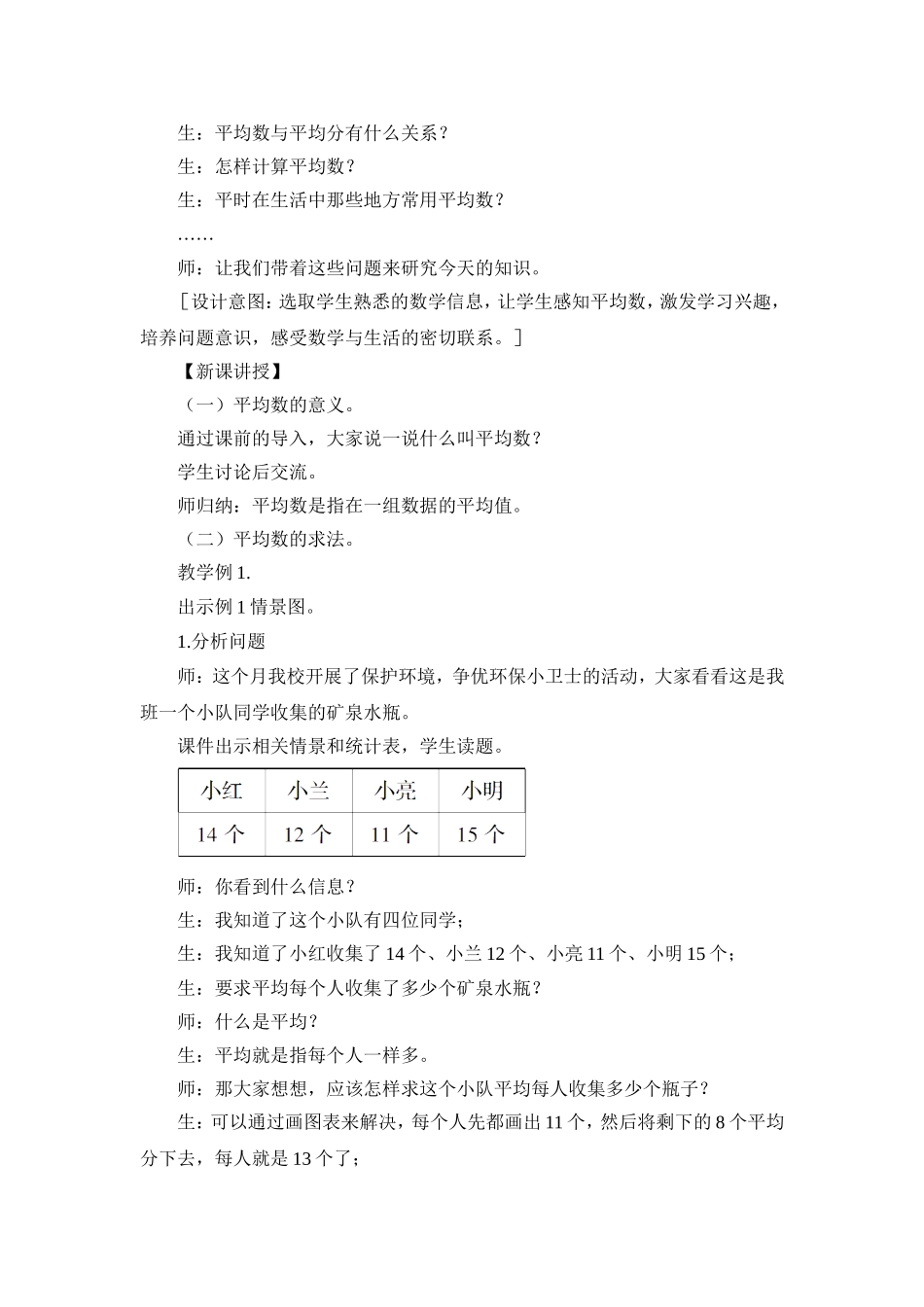 生：平均数与平均分有什么关系？

生：怎样计算平均数？

生：平时在生活中那些地方常用平均数？

……

师：让我们带着这些问题来研究今天的知识。

［设计意图：选取学生熟悉的数学信息，让学生感知平均数，激发学习兴趣，培养问题意识，感受数学与生活的密切联系。］

【新课讲授】

（一）平均数的意义。

通过课前的导入，大家说一说什么叫平均数？

学生讨论后交流。

师归纳：平均数是指在一组数据的平均值。

（二）平均数的求法。

教学例 1.

出示例 1 情景图。

1.分析问题

师：这个月我校开展了保护环境，争优环保小卫士的活动，大家看看这是我班一个小队同学收集的矿泉水瓶。

课件出示相关情景和统计表，学生读题。

| 小红 | 小兰 | 小亮 | 小明 |
|---|---|---|---|
| 14 个 | 12 个 | 11 个 | 15 个 |

师：你看到什么信息？

生：我知道了这个小队有四位同学；

生：我知道了小红收集了 14 个、小兰 12 个、小亮 11 个、小明 15 个；

生：要求平均每个人收集了多少个矿泉水瓶？

师：什么是平均？

生：平均就是指每个人一样多。

师：那大家想想，应该怎样求这个小队平均每人收集多少个瓶子？

生：可以通过画图表来解决，每个人先都画出 11 个，然后将剩下的 8 个平均分下去，每人就是 13 个了；